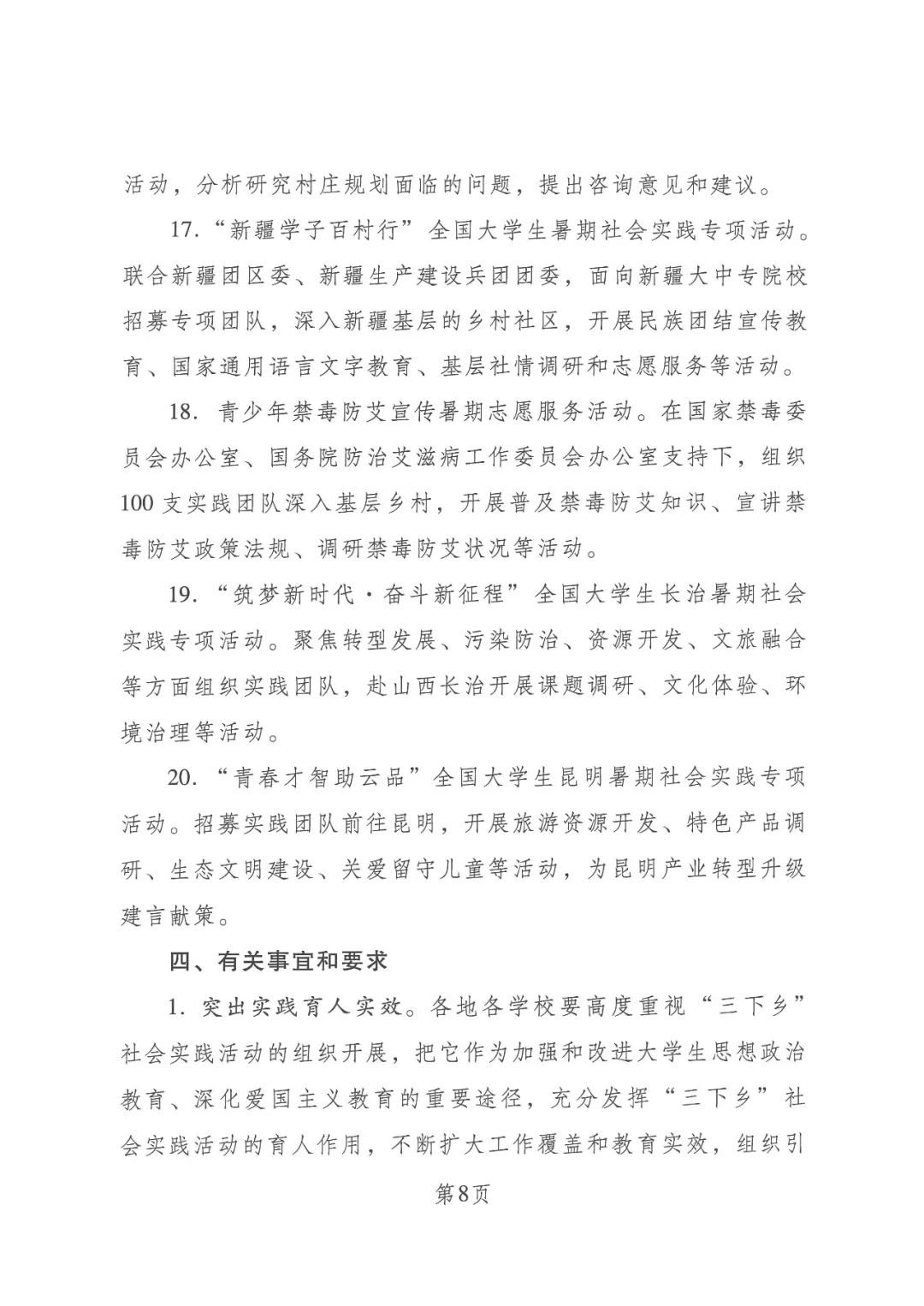 活动，分析研究村庄规划面临的问题，提出咨询意见和建议。

17.“新疆学子百村行”全国大学生暑期社会实践专项活动。联合新疆团区委、新疆生产建设兵团团委，面向新疆大中专院校招募专项团队，深入新疆基层的乡村社区，开展民族团结宣传教育、国家通用语言文字教育、基层社情调研和志愿服务等活动。

18. 青少年禁毒防艾宣传暑期志愿服务活动。在国家禁毒委员会办公室、国务院防治艾滋病工作委员会办公室支持下，组织100支实践团队深入基层乡村，开展普及禁毒防艾知识、宣讲禁毒防艾政策法规、调研禁毒防艾状况等活动。

19.“筑梦新时代·奋斗新征程”全国大学生长治暑期社会实践专项活动。聚焦转型发展、污染防治、资源开发、文旅融合等方面组织实践团队，赴山西长治开展课题调研、文化体验、环境治理等活动。

20.“青春才智助云品”全国大学生昆明暑期社会实践专项活动。招募实践团队前往昆明，开展旅游资源开发、特色产品调研、生态文明建设、关爱留守儿童等活动，为昆明产业转型升级建言献策。

四、有关事宜和要求

1. 突出实践育人实效。各地各学校要高度重视“三下乡”社会实践活动的组织开展，把它作为加强和改进大学生思想政治教育、深化爱国主义教育的重要途径，充分发挥“三下乡”社会实践活动的育人作用，不断扩大工作覆盖和教育实效，组织引

第8页